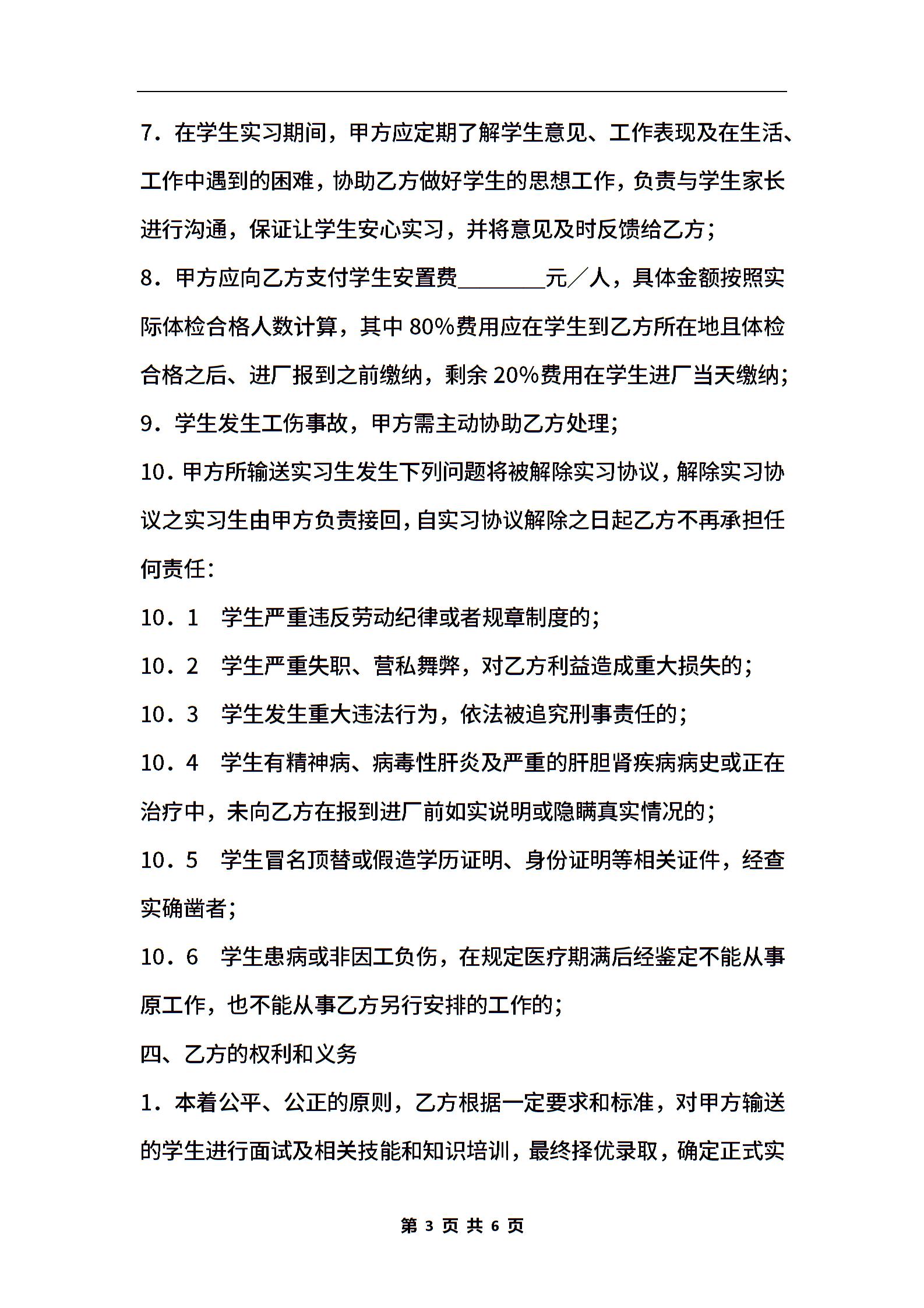 7．在学生实习期间，甲方应定期了解学生意见、工作表现及在生活、工作中遇到的困难，协助乙方做好学生的思想工作，负责与学生家长进行沟通，保证让学生安心实习，并将意见及时反馈给乙方；

8．甲方应向乙方支付学生安置费________元／人，具体金额按照实际体检合格人数计算，其中 80%费用应在学生到乙方所在地且体检合格之后、进厂报到之前缴纳，剩余 20%费用在学生进厂当天缴纳；

9．学生发生工伤事故，甲方需主动协助乙方处理；

10．甲方所输送实习生发生下列问题将被解除实习协议，解除实习协议之实习生由甲方负责接回，自实习协议解除之日起乙方不再承担任何责任：

10．1　学生严重违反劳动纪律或者规章制度的；

10．2　学生严重失职、营私舞弊，对乙方利益造成重大损失的；

10．3　学生发生重大违法行为，依法被追究刑事责任的；

10．4　学生有精神病、病毒性肝炎及严重的肝胆肾疾病病史或正在治疗中，未向乙方在报到进厂前如实说明或隐瞒真实情况的；

10．5　学生冒名顶替或假造学历证明、身份证明等相关证件，经查实确凿者；

10．6　学生患病或非因工负伤，在规定医疗期满后经鉴定不能从事原工作，也不能从事乙方另行安排的工作的；

四、乙方的权利和义务

1．本着公平、公正的原则，乙方根据一定要求和标准，对甲方输送的学生进行面试及相关技能和知识培训，最终择优录取，确定正式实

第 3 页 共 6 页